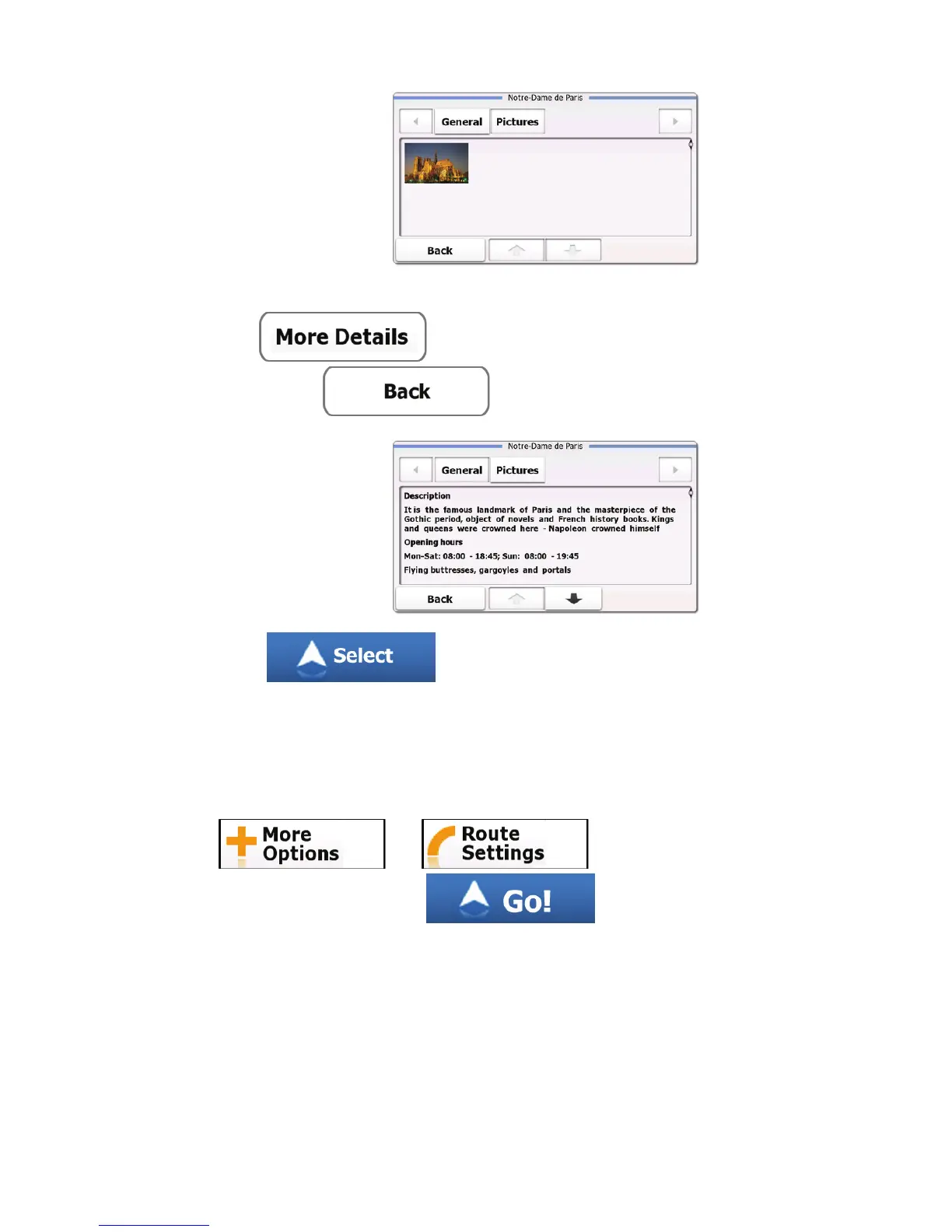 Notre-Dame de Paris

General Pictures

Back

More Details

Back

Notre-Dame de Paris

General Pictures

Description

It is the famous landmark of Paris and the masterpiece of the Gothic period, object of novels and French history books. Kings and queens were crowned here - Napoleon crowned himself

Opening hours

Mon-Sat: 08:00 - 18:45; Sun: 08:00 - 19:45

Flying buttresses, gargoyles and portals

Back

Select

More Options

Route Settings

Go!